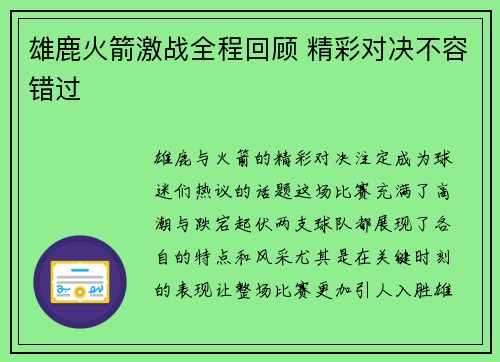 雄鹿火箭激战全程回顾 精彩对决不容错过

雄鹿与火箭的精彩对决注定成为球迷们热议的话题这场比赛充满了高潮与跌宕起伏两支球队都展现了各自的特点和风采尤其是在关键时刻的表现让整场比赛更加引人入胜雄